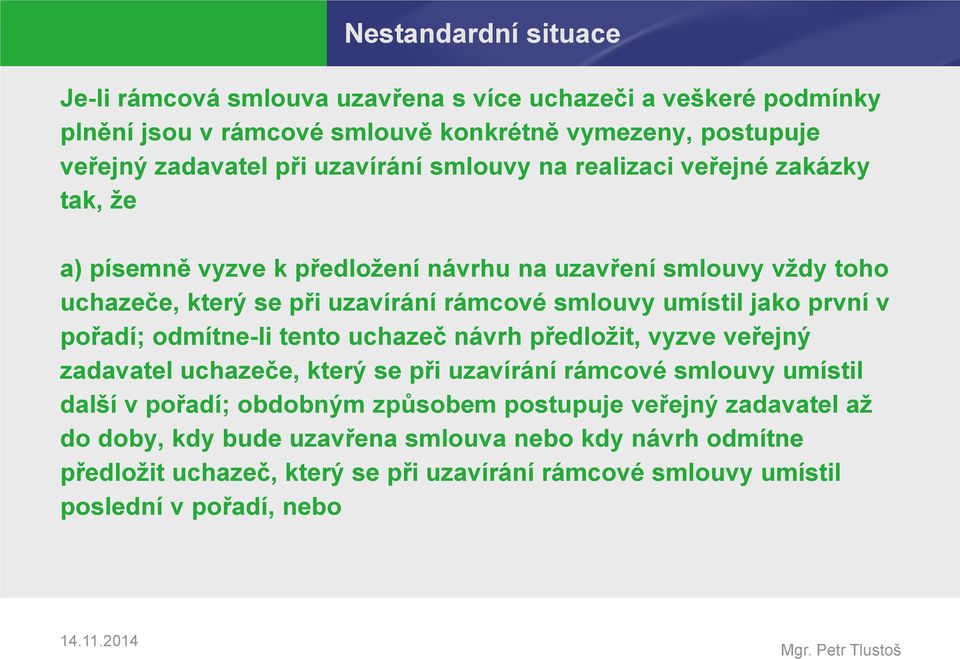 Nestandardní situace

Je-li rámcová smlouva uzavřena s více uchazeči a veškeré podmínky plnění jsou v rámcové smlouvě konkrétně vymezeny, postupuje veřejný zadavatel při uzavírání smlouvy na realizaci veřejné zakázky tak, že

a) písemně vyzve k předložení návrhu na uzavření smlouvy vždy toho uchazeče, který se při uzavírání rámcové smlouvy umístil jako první v pořadí; odmítne-li tento uchazeč návrh předložit, vyzve veřejný zadavatel uchazeče, který se při uzavírání rámcové smlouvy umístil další v pořadí; obdobným způsobem postupuje veřejný zadavatel až do doby, kdy bude uzavřena smlouva nebo kdy návrh odmítne předložit uchazeč, který se při uzavírání rámcové smlouvy umístil poslední v pořadí, nebo

14.11.2014

Mgr. Petr Tlustoš